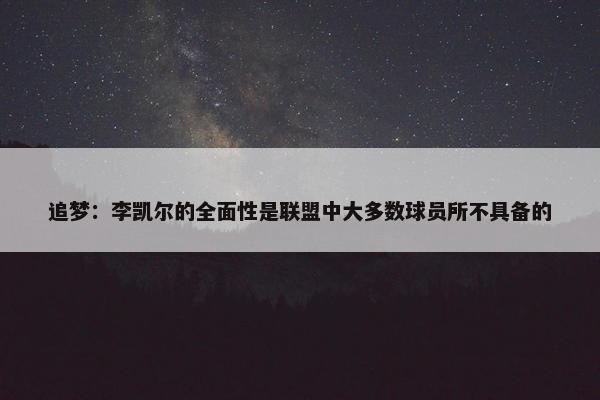 追梦：李凯尔的全面性是联盟中大多数球员所不具备的